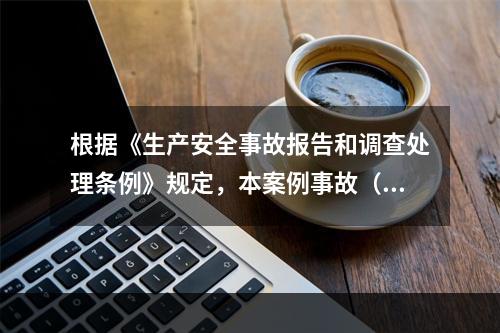 根据《生产安全事故报告和调查处理条例》规定，本案例事故（...